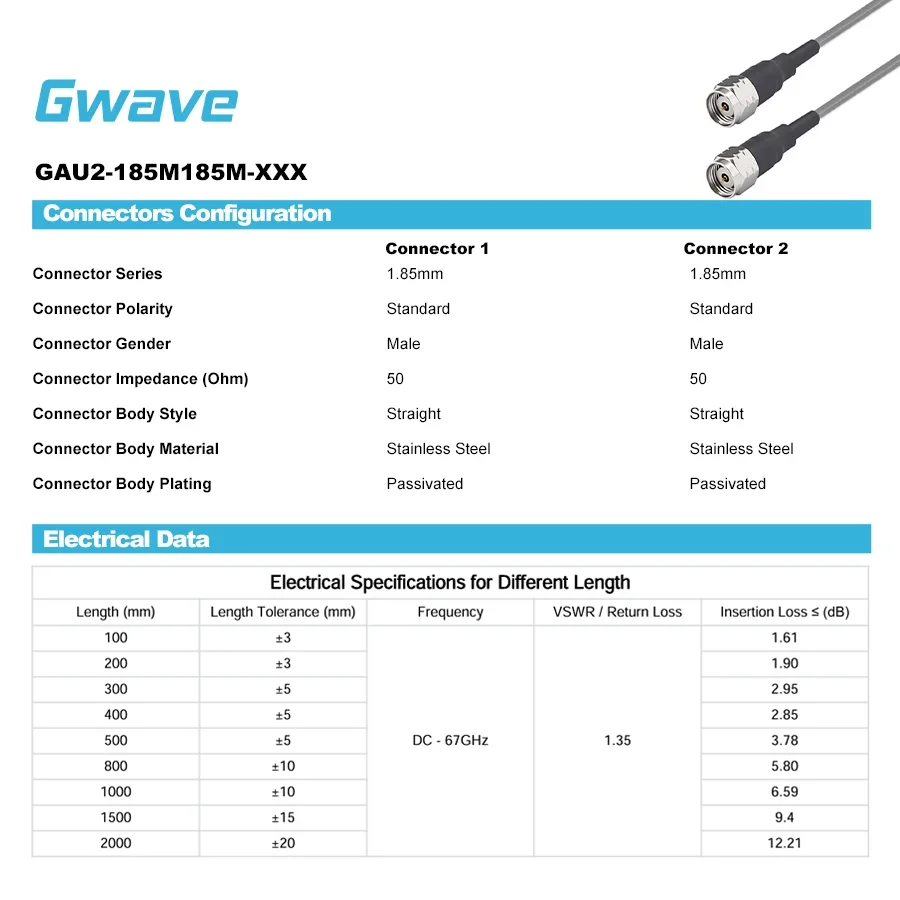 Gwave

GAU2-185M185M-XXX

Connectors Configuration

| | Connector 1 | Connector 2 |
|---|---|---|
| Connector Series | 1.85mm | 1.85mm |
| Connector Polarity | Standard | Standard |
| Connector Gender | Male | Male |
| Connector Impedance (Ohm) | 50 | 50 |
| Connector Body Style | Straight | Straight |
| Connector Body Material | Stainless Steel | Stainless Steel |
| Connector Body Plating | Passivated | Passivated |

Electrical Data

Electrical Specifications for Different Length

| Length (mm) | Length Tolerance (mm) | Frequency | VSWR / Return Loss | Insertion Loss ≤ (dB) |
|---|---|---|---|---|
| 100 | ±3 | DC - 67GHz | 1.35 | 1.61 |
| 200 | ±3 | | | 1.90 |
| 300 | ±5 | | | 2.95 |
| 400 | ±5 | | | 2.85 |
| 500 | ±5 | | | 3.78 |
| 800 | ±10 | | | 5.80 |
| 1000 | ±10 | | | 6.59 |
| 1500 | ±15 | | | 9.4 |
| 2000 | ±20 | | | 12.21 |